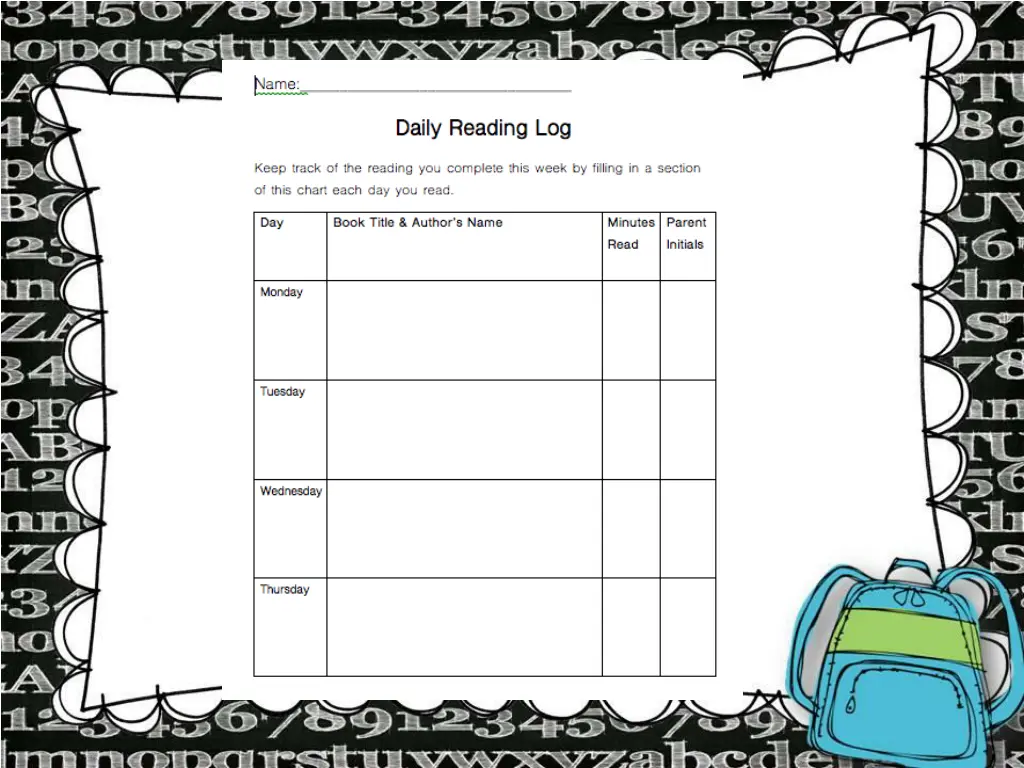 Name:____

Daily Reading Log

Keep track of the reading you complete this week by filling in a section of this chart each day you read.

| Day | Book Title & Author's Name | Minutes Read | Parent Initials |
|---|---|---|---|
| Monday | | | |
| Tuesday | | | |
| Wednesday | | | |
| Thursday | | | |